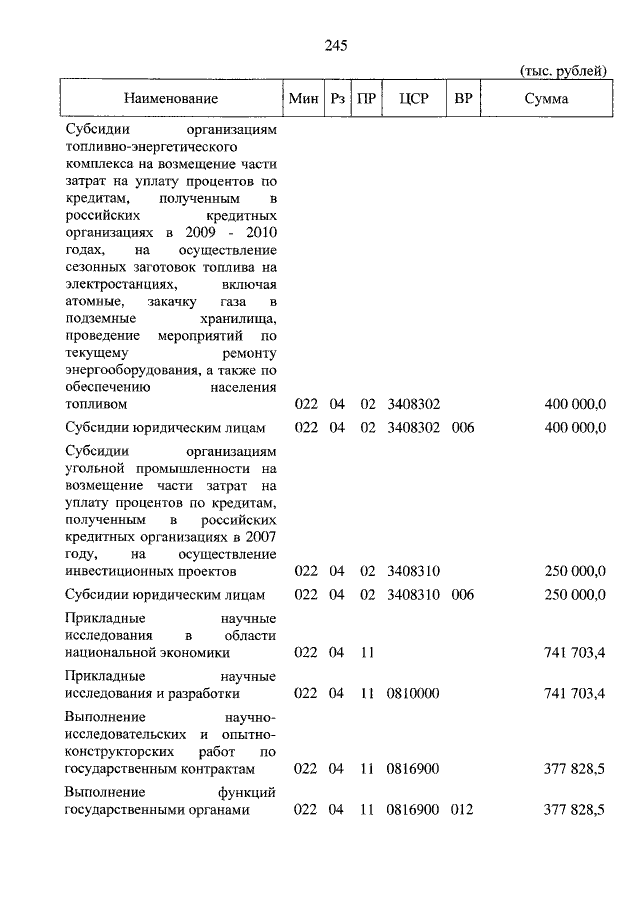 245

(тыс. рублей)

| Наименование | Мин | Рз | ПР | ЦСР | ВР | Сумма |
|---|---|---|---|---|---|---|
| Субсидии организациям топливно-энергетического комплекса на возмещение части затрат на уплату процентов по кредитам, полученным в российских кредитных организациях в 2009 - 2010 годах, на осуществление сезонных заготовок топлива на электростанциях, включая атомные, закачку газа в подземные хранилища, проведение мероприятий по текущему ремонту энергооборудования, а также по обеспечению населения топливом | 022 | 04 | 02 | 3408302 | | 400 000,0 |
| Субсидии юридическим лицам | 022 | 04 | 02 | 3408302 | 006 | 400 000,0 |
| Субсидии организациям угольной промышленности на возмещение части затрат на уплату процентов по кредитам, полученным в российских кредитных организациях в 2007 году, на осуществление инвестиционных проектов | 022 | 04 | 02 | 3408310 | | 250 000,0 |
| Субсидии юридическим лицам | 022 | 04 | 02 | 3408310 | 006 | 250 000,0 |
| Прикладные научные исследования в области национальной экономики | 022 | 04 | 11 | | | 741 703,4 |
| Прикладные научные исследования и разработки | 022 | 04 | 11 | 0810000 | | 741 703,4 |
| Выполнение научно-исследовательских и опытно-конструкторских работ по государственным контрактам | 022 | 04 | 11 | 0816900 | | 377 828,5 |
| Выполнение функций государственными органами | 022 | 04 | 11 | 0816900 | 012 | 377 828,5 |